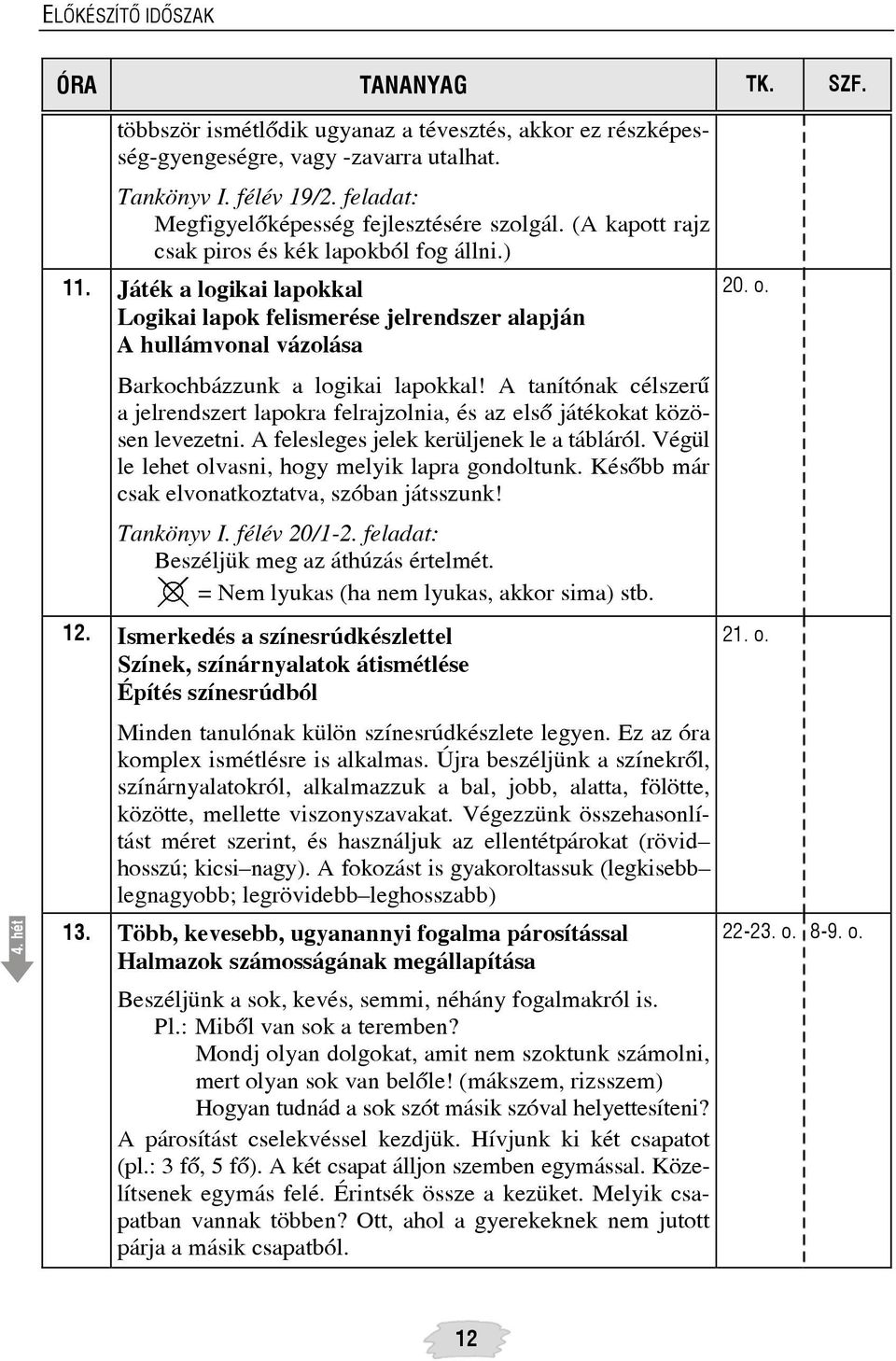 ELŐKÉSZÍTŐ IDŐSZAK

| ÓRA | TANANYAG | TK. | SZF. |
|---|---|---|---|
| | többször ismétlődik ugyanaz a tévesztés, akkor ez részképesség-gyengeségre, vagy -zavarra utalhat. Tankönyv I. félév 19/2. feladat: Megfigyelőképesség fejlesztésére szolgál. (A kapott rajz csak piros és kék lapokból fog állni.) | | |
| 11. | Játék a logikai lapokkal Logikai lapok felismerése jelrendszer alapján A hullámvonal vázolása Barkochbázzunk a logikai lapokkal! A tanítónak célszerű a jelrendszert lapokra felrajzolnia, és az első játékokat közösen levezetni. A felesleges jelek kerüljenek le a tábláról. Végül le lehet olvasni, hogy melyik lapra gondoltunk. Később már csak elvonatkoztatva, szóban játsszunk! Tankönyv I. félév 20/1-2. feladat: Beszéljük meg az áthúzás értelmét. = Nem lyukas (ha nem lyukas, akkor sima) stb. | 20. o. | |
| 12. | Ismerkedés a színesrúdkészlettel Színek, színárnyalatok átismétlése Építés színesrúdból Minden tanulónak külön színesrúdkészlete legyen. Ez az óra komplex ismétlésre is alkalmas. Újra beszéljünk a színekről, színárnyalatokról, alkalmazzuk a bal, jobb, alatta, fölötte, közötte, mellette viszonyszavakat. Végezzünk összehasonlítást méret szerint, és használjuk az ellentétpárokat (rövid–hosszú; kicsi–nagy). A fokozást is gyakoroltassuk (legkisebb–legnagyobb; legrövidebb–leghosszabb) | 21. o. | |
| 13. | Több, kevesebb, ugyanannyi fogalma párosítással Halmazok számosságának megállapítása Beszéljünk a sok, kevés, semmi, néhány fogalmakról is. Pl.: Miből van sok a teremben? Mondj olyan dolgokat, amit nem szoktunk számolni, mert olyan sok van belőle! (mákszem, rizsszem) Hogyan tudnád a sok szót másik szóval helyettesíteni? A párosítást cselekvéssel kezdjük. Hívjunk ki két csapatot (pl.: 3 fő, 5 fő). A két csapat álljon szemben egymással. Közelítsenek egymás felé. Érintsék össze a kezüket. Melyik csapatban vannak többen? Ott, ahol a gyerekeknek nem jutott párja a másik csapatból. | 22-23. o. | 8-9. o. |

4. hét

12